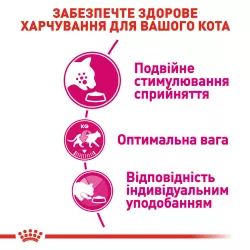 ЗАБЕЗПЕЧТЕ ЗДОРОВЕ ХАРЧУВАННЯ ДЛЯ ВАШОГО КОТА

Подвійне стимулювання сприйняття

KG

Оптимальна вага

Відповідність індивідуальним уподобанням